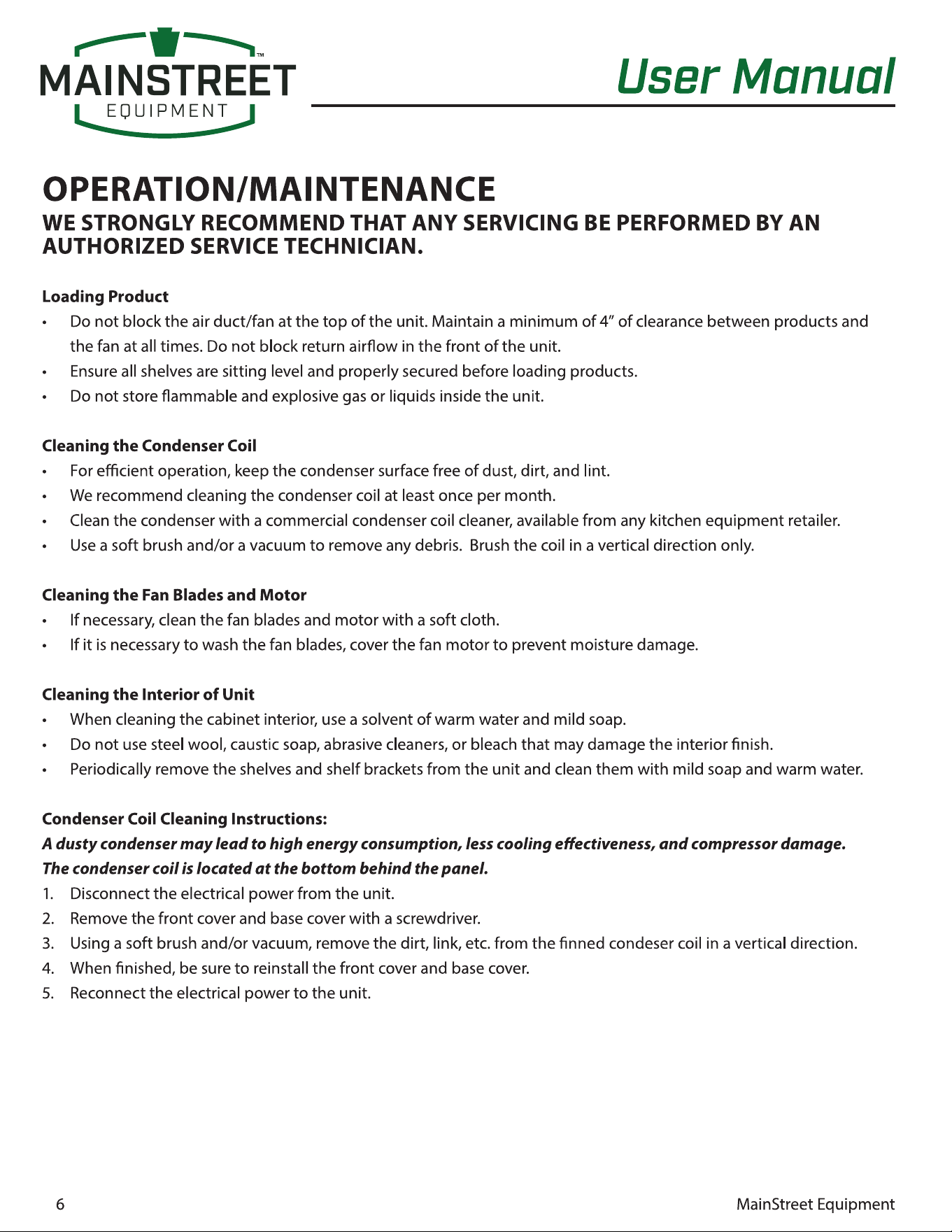 MAINSTREET™
EQUIPMENT

User Manual

OPERATION/MAINTENANCE

WE STRONGLY RECOMMEND THAT ANY SERVICING BE PERFORMED BY AN AUTHORIZED SERVICE TECHNICIAN.

Loading Product
• Do not block the air duct/fan at the top of the unit. Maintain a minimum of 4" of clearance between products and the fan at all times. Do not block return airflow in the front of the unit.
• Ensure all shelves are sitting level and properly secured before loading products.
• Do not store flammable and explosive gas or liquids inside the unit.

Cleaning the Condenser Coil
• For efficient operation, keep the condenser surface free of dust, dirt, and lint.
• We recommend cleaning the condenser coil at least once per month.
• Clean the condenser with a commercial condenser coil cleaner, available from any kitchen equipment retailer.
• Use a soft brush and/or a vacuum to remove any debris. Brush the coil in a vertical direction only.

Cleaning the Fan Blades and Motor
• If necessary, clean the fan blades and motor with a soft cloth.
• If it is necessary to wash the fan blades, cover the fan motor to prevent moisture damage.

Cleaning the Interior of Unit
• When cleaning the cabinet interior, use a solvent of warm water and mild soap.
• Do not use steel wool, caustic soap, abrasive cleaners, or bleach that may damage the interior finish.
• Periodically remove the shelves and shelf brackets from the unit and clean them with mild soap and warm water.

Condenser Coil Cleaning Instructions:
A dusty condenser may lead to high energy consumption, less cooling effectiveness, and compressor damage.
The condenser coil is located at the bottom behind the panel.
1. Disconnect the electrical power from the unit.
2. Remove the front cover and base cover with a screwdriver.
3. Using a soft brush and/or vacuum, remove the dirt, link, etc. from the finned condeser coil in a vertical direction.
4. When finished, be sure to reinstall the front cover and base cover.
5. Reconnect the electrical power to the unit.

6

MainStreet Equipment